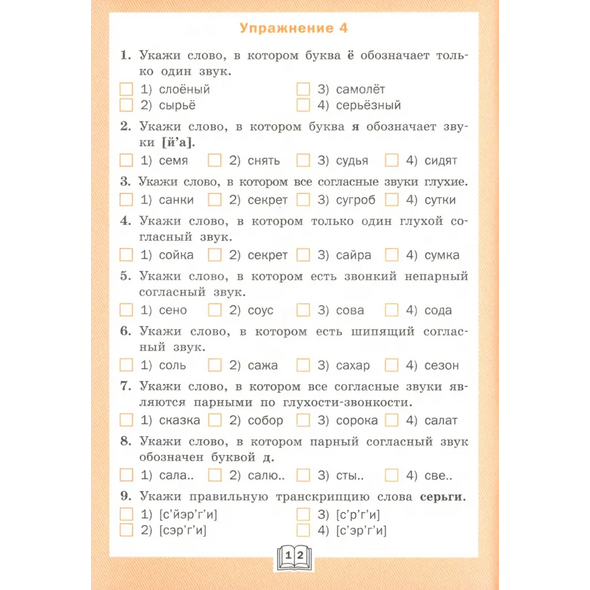 Упражнение 4

1. Укажи слово, в котором буква ё обозначает только один звук.

1) слоёный
2) сырьё
3) самолёт
4) серьёзный

2. Укажи слово, в котором буква я обозначает звуки [й'а].

1) семя
2) снять
3) судья
4) сидят

3. Укажи слово, в котором все согласные звуки глухие.

1) санки
2) секрет
3) сугроб
4) сутки

4. Укажи слово, в котором только один глухой согласный звук.

1) сойка
2) секрет
3) сайра
4) сумка

5. Укажи слово, в котором есть звонкий непарный согласный звук.

1) сено
2) соус
3) сова
4) сода

6. Укажи слово, в котором есть шипящий согласный звук.

1) соль
2) сажа
3) сахар
4) сезон

7. Укажи слово, в котором все согласные звуки являются парными по глухости-звонкости.

1) сказка
2) собор
3) сорока
4) салат

8. Укажи слово, в котором парный согласный звук обозначен буквой д.

1) сала..
2) салю..
3) сты..
4) све..

9. Укажи правильную транскрипцию слова серьги.

1) [с'йэр'г'и]
2) [сэр'г'и]
3) [с'р'г'и]
4) [с'эр'г'и]

12